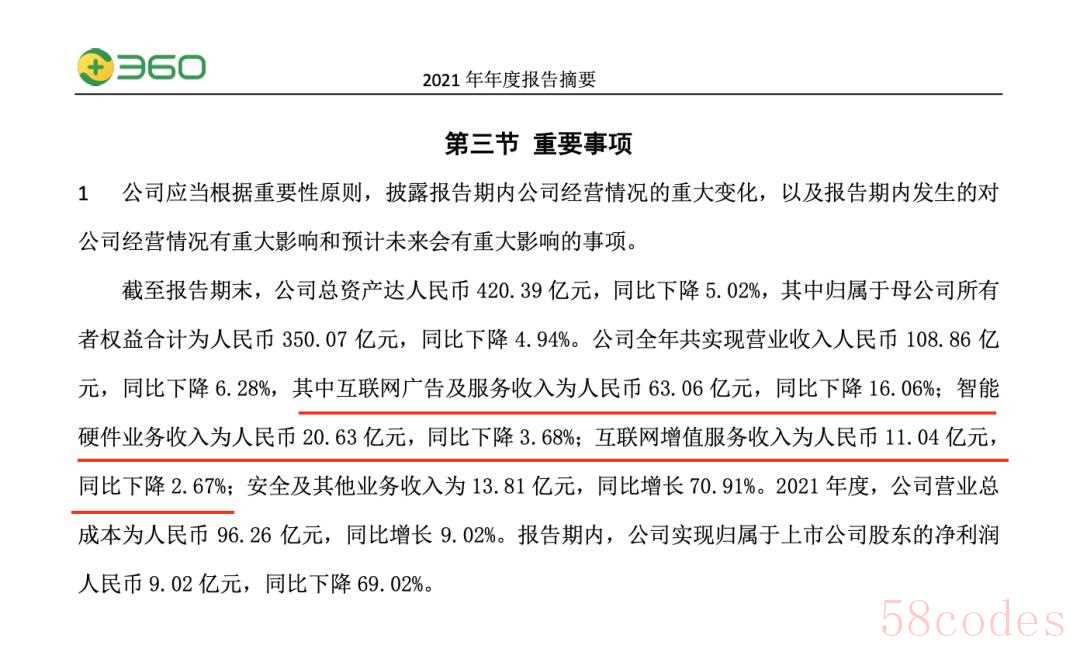 360

2021 年年度报告摘要

第三节 重要事项

1 公司应当根据重要性原则，披露报告期内公司经营情况的重大变化，以及报告期内发生的对公司经营情况有重大影响和预计未来会有重大影响的事项。

截至报告期末，公司总资产达人民币 420.39 亿元，同比下降 5.02%，其中归属于母公司所有者权益合计为人民币 350.07 亿元，同比下降 4.94%。公司全年共实现营业收入人民币 108.86 亿元，同比下降 6.28%，其中互联网广告及服务收入为人民币 63.06 亿元，同比下降 16.06%；智能硬件业务收入为人民币 20.63 亿元，同比下降 3.68%；互联网增值服务收入为人民币 11.04 亿元，同比下降 2.67%；安全及其他业务收入为 13.81 亿元，同比增长 70.91%。2021 年度，公司营业总成本为人民币 96.26 亿元，同比增长 9.02%。报告期内，公司实现归属于上市公司股东的净利润人民币 9.02 亿元，同比下降 69.02%。

58codes